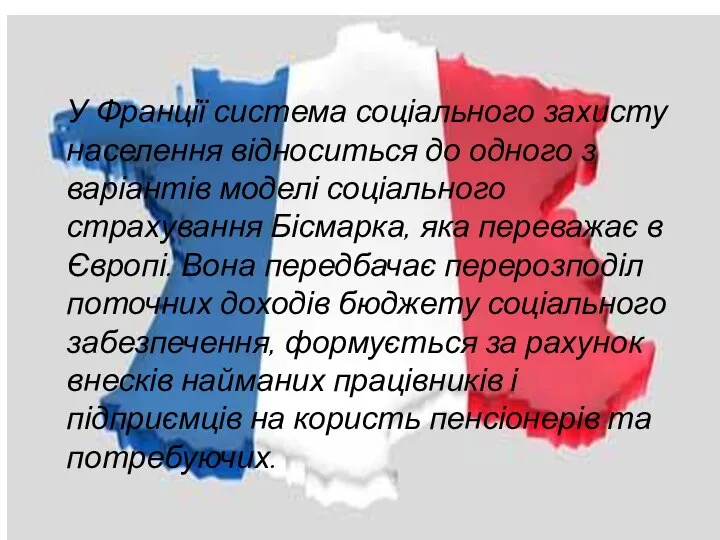 У Франції система соціального захисту населення відноситься до одного з варіантів моделі соціального страхування Бісмарка, яка переважає в Європі. Вона передбачає перерозподіл поточних доходів бюджету соціального забезпечення, формується за рахунок внесків найманих працівників і підприємців на користь пенсіонерів та потребуючих.